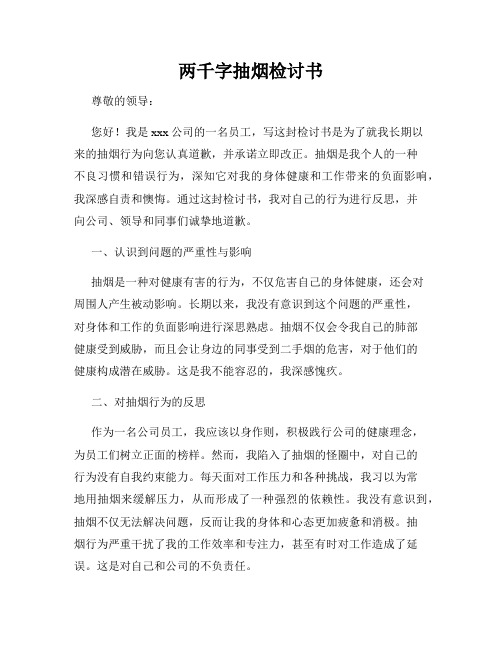 两千字抽烟检讨书

尊敬的领导：

您好！我是xxx公司的一名员工，写这封检讨书是为了就我长期以来的抽烟行为向您认真道歉，并承诺立即改正。抽烟是我个人的一种不良习惯和错误行为，深知它对我的身体健康和工作带来的负面影响，我深感自责和懊悔。通过这封检讨书，我对自己的行为进行反思，并向公司、领导和同事们诚挚地道歉。

一、认识到问题的严重性与影响

抽烟是一种对健康有害的行为，不仅危害自己的身体健康，还会对周围人产生被动影响。长期以来，我没有意识到这个问题的严重性，对身体和工作的负面影响进行深思熟虑。抽烟不仅会令我自己的肺部健康受到威胁，而且会让身边的同事受到二手烟的危害，对于他们的健康构成潜在威胁。这是我不能容忍的，我深感愧疚。

二、对抽烟行为的反思

作为一名公司员工，我应该以身作则，积极践行公司的健康理念，为员工们树立正面的榜样。然而，我陷入了抽烟的怪圈中，对自己的行为没有自我约束能力。每天面对工作压力和各种挑战，我习以为常地用抽烟来缓解压力，从而形成了一种强烈的依赖性。我没有意识到，抽烟不仅无法解决问题，反而让我的身体和心态更加疲惫和消极。抽烟行为严重干扰了我的工作效率和专注力，甚至有时对工作造成了延误。这是对自己和公司的不负责任。